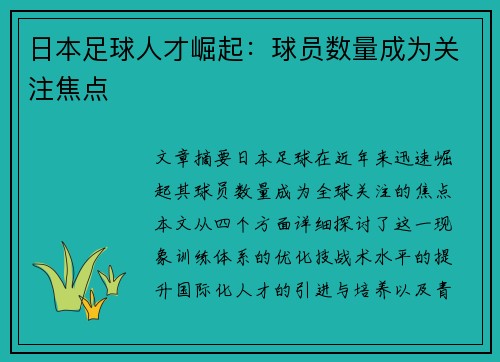 日本足球人才崛起：球员数量成为关注焦点

文章摘要日本足球在近年来迅速崛起其球员数量成为全球关注的焦点本文从四个方面详细探讨了这一现象训练体系的优化技战术水平的提升国际化人才的引进与培养以及青